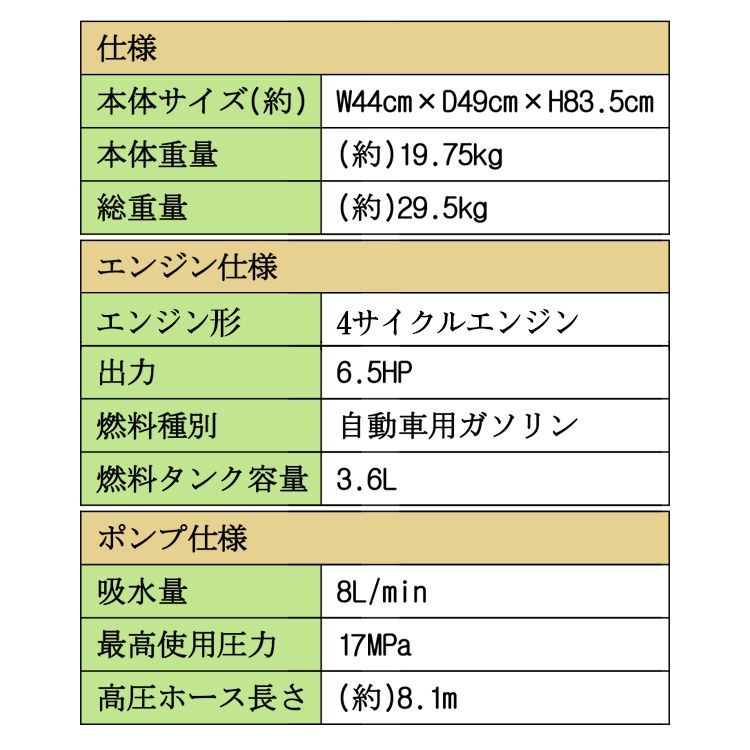 | 仕様 | |
|---|---|
| 本体サイズ(約) | W44cm×D49cm×H83.5cm |
| 本体重量 | (約)19.75kg |
| 総重量 | (約)29.5kg |

| エンジン仕様 | |
|---|---|
| エンジン形 | 4サイクルエンジン |
| 出力 | 6.5HP |
| 燃料種別 | 自動車用ガソリン |
| 燃料タンク容量 | 3.6L |

| ポンプ仕様 | |
|---|---|
| 吸水量 | 8L/min |
| 最高使用圧力 | 17MPa |
| 高圧ホース長さ | (約)8.1m |